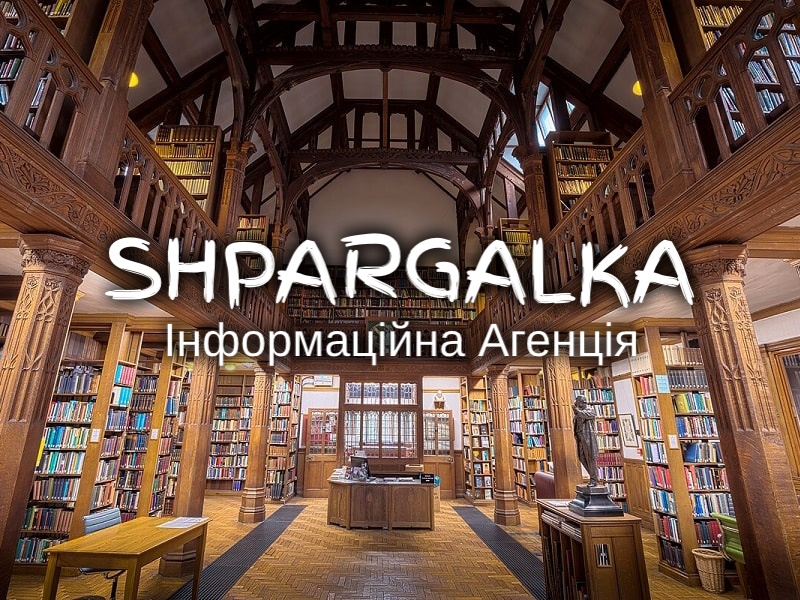 SHPARGALKA
Інформаційна Агенція